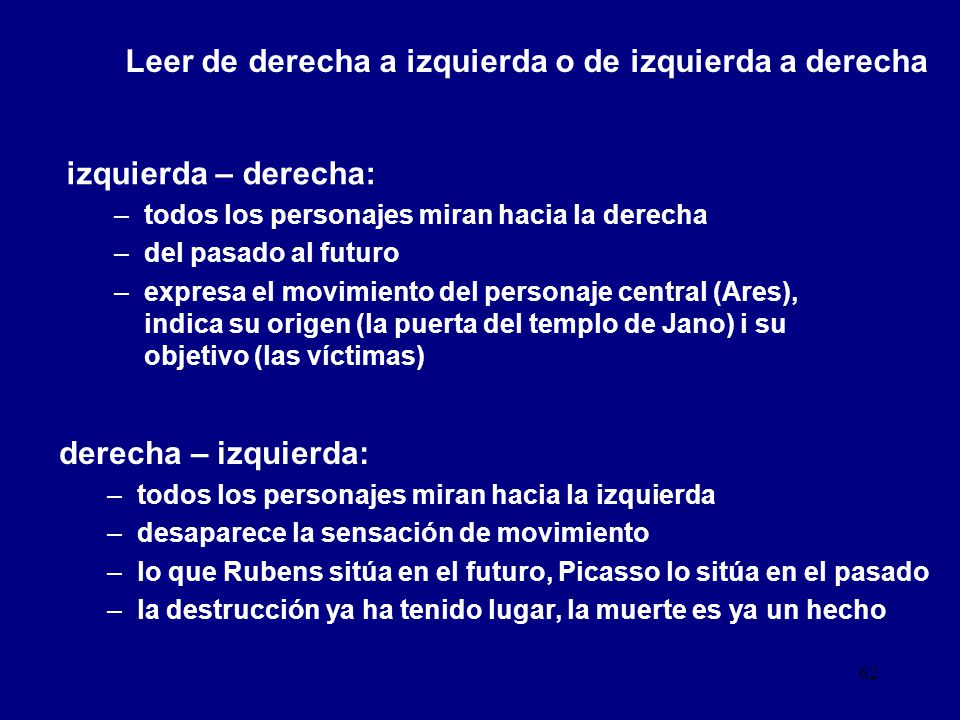 Leer de derecha a izquierda o de izquierda a derecha

izquierda – derecha:

– todos los personajes miran hacia la derecha
– del pasado al futuro
– expresa el movimiento del personaje central (Ares), indica su origen (la puerta del templo de Jano) i su objetivo (las víctimas)

derecha – izquierda:

– todos los personajes miran hacia la izquierda
– desaparece la sensación de movimiento
– lo que Rubens sitúa en el futuro, Picasso lo sitúa en el pasado
– la destrucción ya ha tenido lugar, la muerte es ya un hecho

62